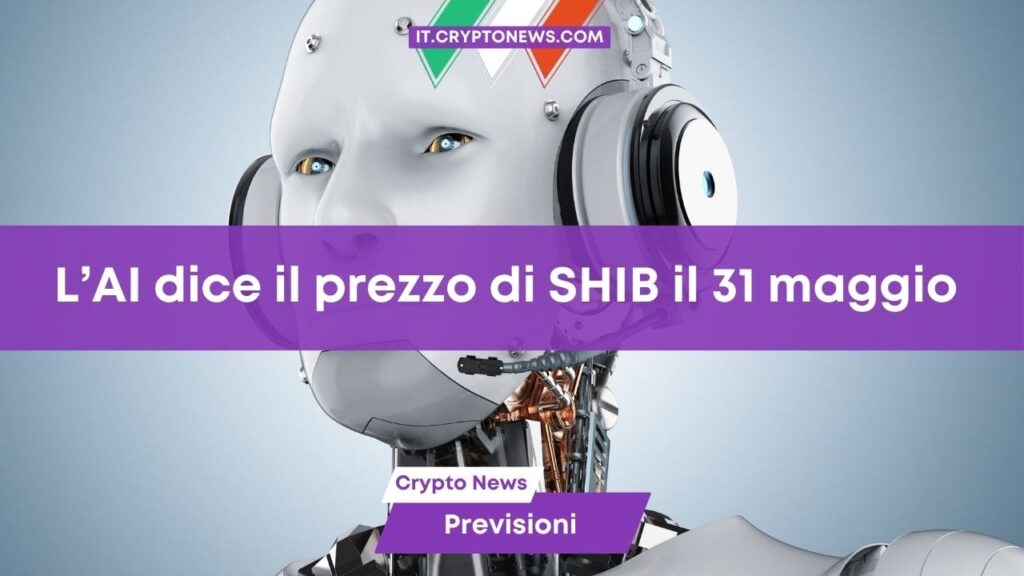 IT.CRYPTONEWS.COM

L’AI dice il prezzo di SHIB il 31 maggio

Crypto News

Previsioni